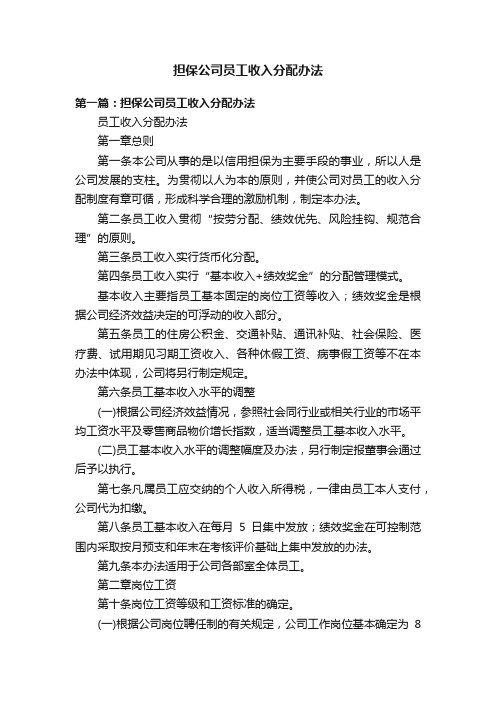 担保公司员工收入分配办法

第一篇：担保公司员工收入分配办法

员工收入分配办法

第一章总则

第一条本公司从事的是以信用担保为主要手段的事业，所以人是公司发展的支柱。为贯彻以人为本的原则，并使公司对员工的收入分配制度有章可循，形成科学合理的激励机制，制定本办法。

第二条员工收入贯彻“按劳分配、绩效优先、风险挂钩、规范合理”的原则。

第三条员工收入实行货币化分配。

第四条员工收入实行“基本收入+绩效奖金”的分配管理模式。

基本收入主要指员工基本固定的岗位工资等收入；绩效奖金是根据公司经济效益决定的可浮动的收入部分。

第五条员工的住房公积金、交通补贴、通讯补贴、社会保险、医疗费、试用期见习期工资收入、各种休假工资、病事假工资等不在本办法中体现，公司将另行制定规定。

第六条员工基本收入水平的调整

(一)根据公司经济效益情况，参照社会同行业或相关行业的市场平均工资水平及零售商品物价增长指数，适当调整员工基本收入水平。

(二)员工基本收入水平的调整幅度及办法，另行制定报董事会通过后予以执行。

第七条凡属员工应交纳的个人收入所得税，一律由员工本人支付，公司代为扣缴。

第八条员工基本收入在每月 5 日集中发放；绩效奖金在可控制范围内采取按月预支和年末在考核评价基础上集中发放的办法。

第九条本办法适用于公司各部室全体员工。

第二章岗位工资

第十条岗位工资等级和工资标准的确定。

(一)根据公司岗位聘任制的有关规定，公司工作岗位基本确定为 8